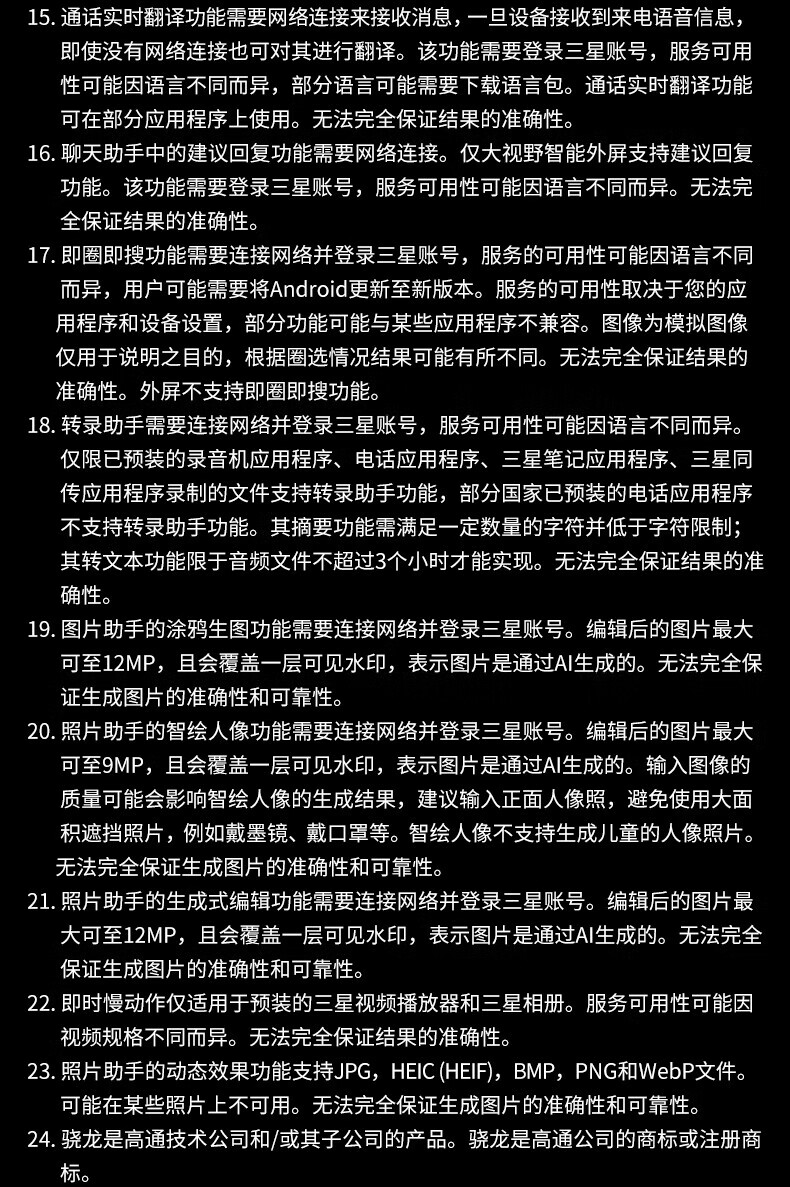 15. 通话实时翻译功能需要网络连接来接收消息，一旦设备接收到来电语音信息，即使没有网络连接也可对其进行翻译。该功能需要登录三星账号，服务可用性可能因语言不同而异，部分语言可能需要下载语言包。通话实时翻译功能可在部分应用程序上使用。无法完全保证结果的准确性。

16. 聊天助手中的建议回复功能需要网络连接。仅大视野智能外屏支持建议回复功能。该功能需要登录三星账号，服务可用性可能因语言不同而异。无法完全保证结果的准确性。

17. 即圈即搜功能需要连接网络并登录三星账号，服务的可用性可能因语言不同而异，用户可能需要将Android更新至新版本。服务的可用性取决于您的应用程序和设备设置，部分功能可能与某些应用程序不兼容。图像为模拟图像仅用于说明之目的，根据圈选情况结果可能有所不同。无法完全保证结果的准确性。外屏不支持即圈即搜功能。

18. 转录助手需要连接网络并登录三星账号，服务可用性可能因语言不同而异。仅限已预装的录音机应用程序、电话应用程序、三星笔记应用程序、三星同传应用程序录制的文件支持转录助手功能，部分国家已预装的电话应用程序不支持转录助手功能。其摘要功能需满足一定数量的字符并低于字符限制；其转文本功能限于音频文件不超过3个小时才能实现。无法完全保证结果的准确性。

19. 图片助手的涂鸦生图功能需要连接网络并登录三星账号。编辑后的图片最大可至12MP，且会覆盖一层可见水印，表示图片是通过AI生成的。无法完全保证生成图片的准确性和可靠性。

20. 照片助手的智绘人像功能需要连接网络并登录三星账号。编辑后的图片最大可至9MP，且会覆盖一层可见水印，表示图片是通过AI生成的。输入图像的质量可能会影响智绘人像的生成结果，建议输入正面人像照，避免使用大面积遮挡照片，例如戴墨镜、戴口罩等。智绘人像不支持生成儿童的人像照片。无法完全保证生成图片的准确性和可靠性。

21. 照片助手的生成式编辑功能需要连接网络并登录三星账号。编辑后的图片最大可至12MP，且会覆盖一层可见水印，表示图片是通过AI生成的。无法完全保证生成图片的准确性和可靠性。

22. 即时慢动作仅适用于预装的三星视频播放器和三星相册。服务可用性可能因视频规格不同而异。无法完全保证结果的准确性。

23. 照片助手的动态效果功能支持JPG，HEIC (HEIF)，BMP，PNG和WebP文件。可能在某些照片上不可用。无法完全保证生成图片的准确性和可靠性。

24. 骁龙是高通技术公司和/或其子公司的产品。骁龙是高通公司的商标或注册商标。